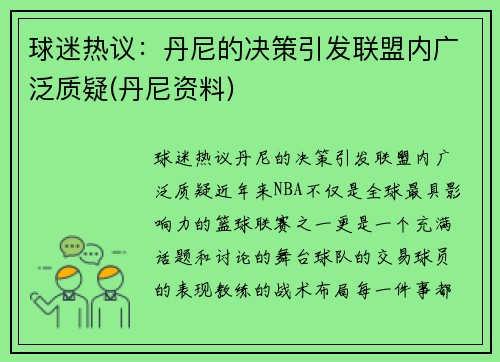 球迷热议：丹尼的决策引发联盟内广泛质疑(丹尼资料)

球迷热议丹尼的决策引发联盟内广泛质疑近年来NBA不仅是全球最具影响力的篮球联赛之一更是一个充满话题和讨论的舞台球队的交易球员的表现教练的战术布局每一件事都